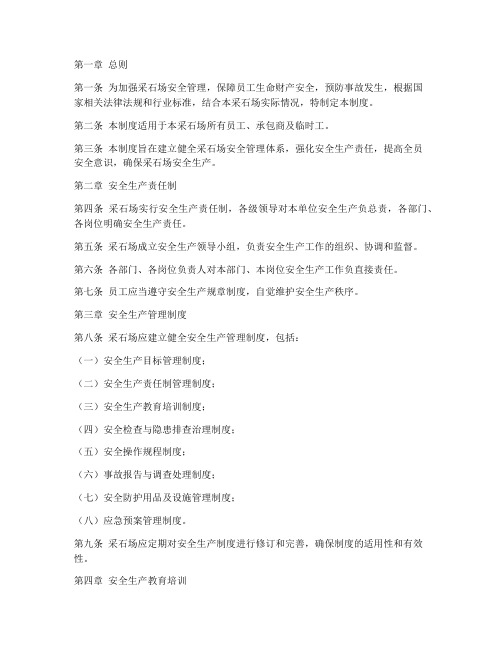 第一章 总则

第一条 为加强采石场安全管理，保障员工生命财产安全，预防事故发生，根据国家相关法律法规和行业标准，结合本采石场实际情况，特制定本制度。

第二条 本制度适用于本采石场所有员工、承包商及临时工。

第三条 本制度旨在建立健全采石场安全管理体系，强化安全生产责任，提高全员安全意识，确保采石场安全生产。

第二章 安全生产责任制

第四条 采石场实行安全生产责任制，各级领导对本单位安全生产负总责，各部门、各岗位明确安全生产责任。

第五条 采石场成立安全生产领导小组，负责安全生产工作的组织、协调和监督。

第六条 各部门、各岗位负责人对本部门、本岗位安全生产工作负直接责任。

第七条 员工应当遵守安全生产规章制度，自觉维护安全生产秩序。

第三章 安全生产管理制度

第八条 采石场应建立健全安全生产管理制度，包括：

（一）安全生产目标管理制度；

（二）安全生产责任制管理制度；

（三）安全生产教育培训制度；

（四）安全检查与隐患排查治理制度；

（五）安全操作规程制度；

（六）事故报告与调查处理制度；

（七）安全防护用品及设施管理制度；

（八）应急预案管理制度。

第九条 采石场应定期对安全生产制度进行修订和完善，确保制度的适用性和有效性。

第四章 安全生产教育培训